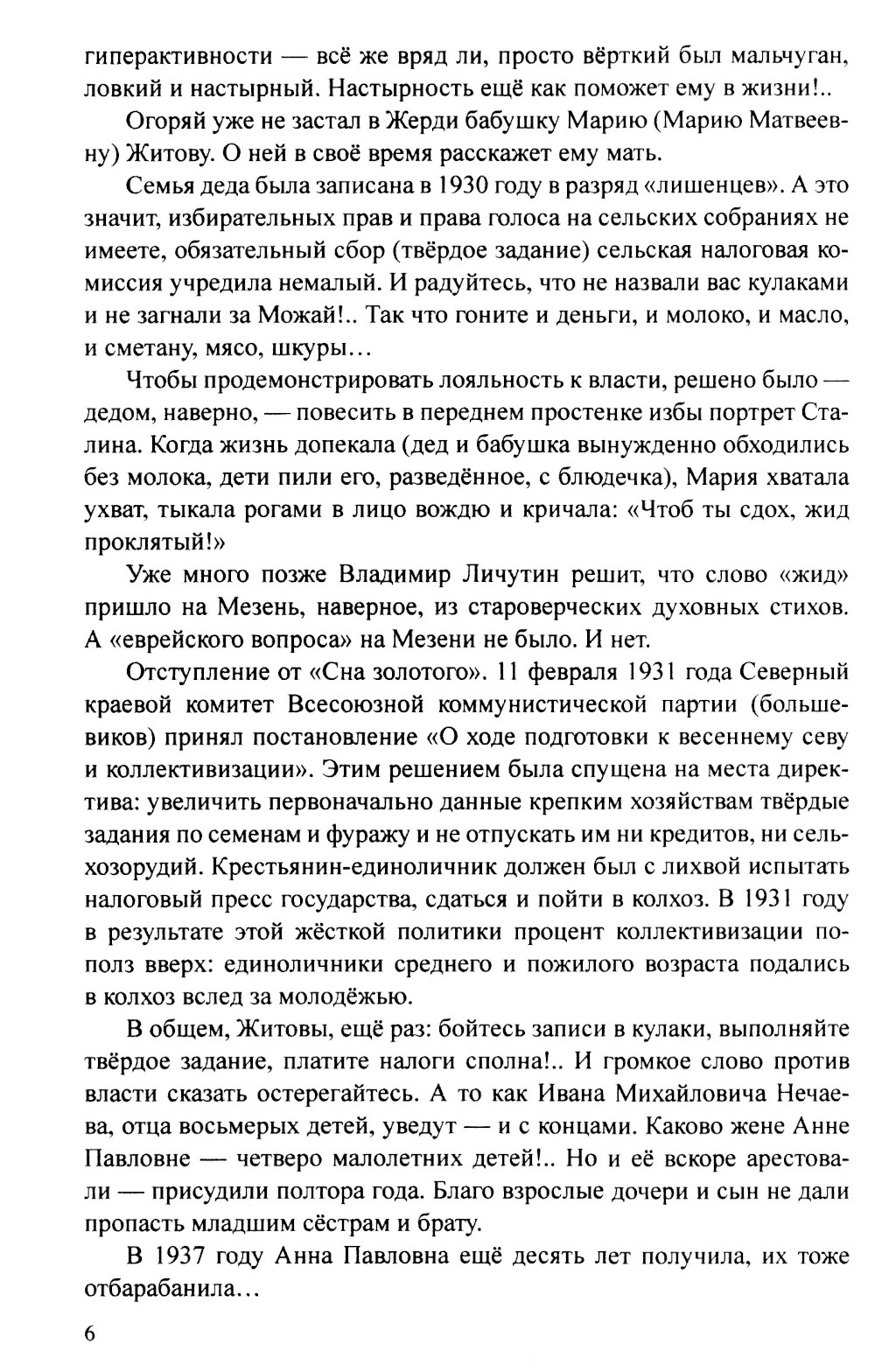 гиперактивности — всё же вряд ли, просто вёрткий был мальчуган, ловкий и настырный. Настырность ещё как поможет ему в жизни!..

Огоряй уже не застал в Жерди бабушку Марию (Марию Матвеевну) Житову. О ней в своё время расскажет ему мать.

Семья деда была записана в 1930 году в разряд «лишенцев». А это значит, избирательных прав и права голоса на сельских собраниях не имеете, обязательный сбор (твёрдое задание) сельская налоговая комиссия учредила немалый. И радуйтесь, что не назвали вас кулаками и не загнали за Можай!.. Так что гоните и деньги, и молоко, и масло, и сметану, мясо, шкуры…

Чтобы продемонстрировать лояльность к власти, решено было — дедом, наверно, — повесить в переднем простенке избы портрет Сталина. Когда жизнь допекала (дед и бабушка вынужденно обходились без молока, дети пили его, разведённое, с блюдечка), Мария хватала ухват, тыкала рогами в лицо вождю и кричала: «Чтоб ты сдох, жид проклятый!»

Уже много позже Владимир Личутин решит, что слово «жид» пришло на Мезень, наверное, из староверческих духовных стихов. А «еврейского вопроса» на Мезени не было. И нет.

Отступление от «Сна золотого». 11 февраля 1931 года Северный краевой комитет Всесоюзной коммунистической партии (большевиков) принял постановление «О ходе подготовки к весеннему севу и коллективизации». Этим решением была спущена на места директива: увеличить первоначально данные крепким хозяйствам твёрдые задания по семенам и фуражу и не отпускать им ни кредитов, ни сельхозорудий. Крестьянин-единоличник должен был с лихвой испытать налоговый пресс государства, сдаться и пойти в колхоз. В 1931 году в результате этой жёсткой политики процент коллективизации пополз вверх: единоличники среднего и пожилого возраста подались в колхоз вслед за молодёжью.

В общем, Житовы, ещё раз: бойтесь записи в кулаки, выполняйте твёрдое задание, платите налоги сполна!.. И громкое слово против власти сказать остерегайтесь. А то как Ивана Михайловича Нечаева, отца восьмерых детей, уведут — и с концами. Каково жене Анне Павловне — четверо малолетних детей!.. Но и её вскоре арестовали — присудили полтора года. Благо взрослые дочери и сын не дали пропасть младшим сёстрам и брату.

В 1937 году Анна Павловна ещё десять лет получила, их тоже отбарабанила…

6